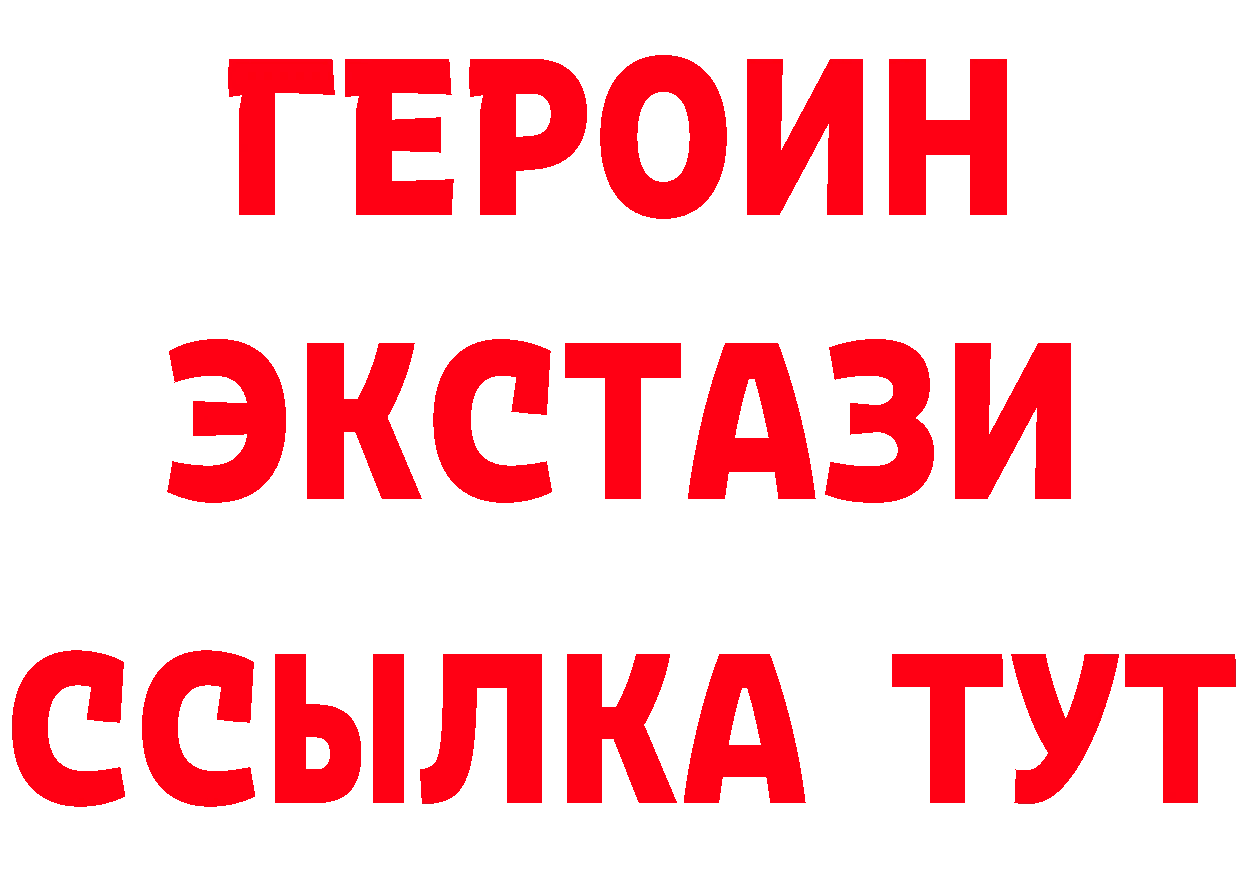 ГЕРОИН
ЭКСТАЗИ
ССЫЛКА ТУТ